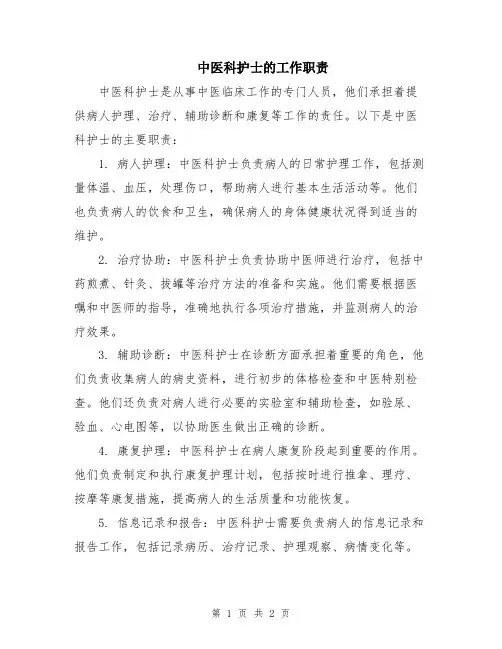 中医科护士的工作职责

中医科护士是从事中医临床工作的专门人员，他们承担着提供病人护理、治疗、辅助诊断和康复等工作的责任。以下是中医科护士的主要职责：

1. 病人护理：中医科护士负责病人的日常护理工作，包括测量体温、血压，处理伤口，帮助病人进行基本生活活动等。他们也负责病人的饮食和卫生，确保病人的身体健康状况得到适当的维护。

2. 治疗协助：中医科护士负责协助中医师进行治疗，包括中药煎煮、针灸、拔罐等治疗方法的准备和实施。他们需要根据医嘱和中医师的指导，准确地执行各项治疗措施，并监测病人的治疗效果。

3. 辅助诊断：中医科护士在诊断方面承担着重要的角色，他们负责收集病人的病史资料，进行初步的体格检查和中医特别检查。他们还负责对病人进行必要的实验室和辅助检查，如验尿、验血、心电图等，以协助医生做出正确的诊断。

4. 康复护理：中医科护士在病人康复阶段起到重要的作用。他们负责制定和执行康复护理计划，包括按时进行推拿、理疗、按摩等康复措施，提高病人的生活质量和功能恢复。

5. 信息记录和报告：中医科护士需要负责病人的信息记录和报告工作，包括记录病历、治疗记录、护理观察、病情变化等。

第 1 页 共 2 页